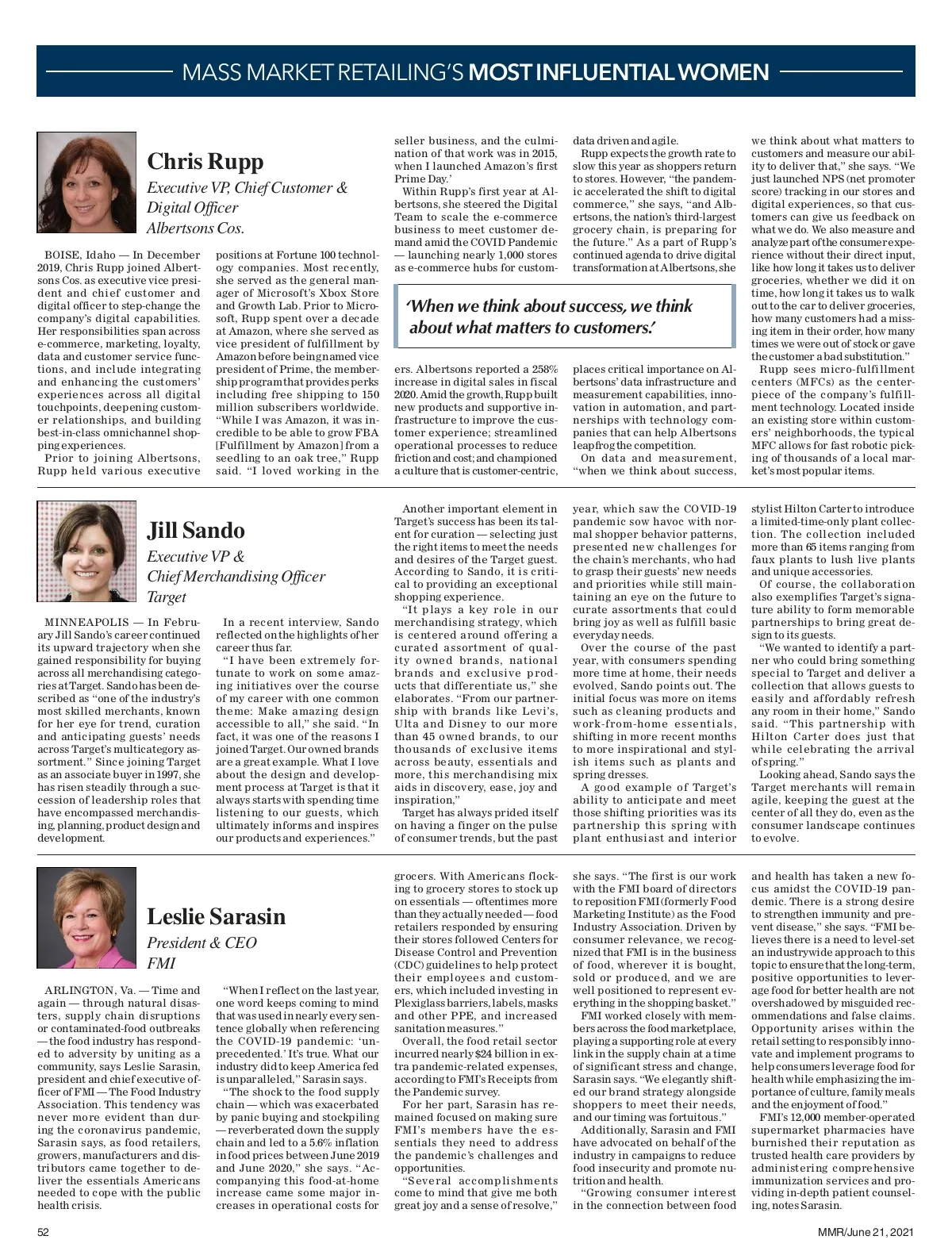 MASS MARKET RETAILING'S MOST INFLUENTIAL WOMEN

Chris Rupp
Executive VP, Chief Customer & Digital Officer
Albertsons Cos.

BOISE, Idaho — In December 2019, Chris Rupp joined Albertsons Cos. as executive vice president and chief customer and digital officer to step-change the company's digital capabilities. Her responsibilities span across e-commerce, marketing, loyalty, data and customer service functions, and include integrating and enhancing the customers' experiences across all digital touchpoints, deepening customer relationships, and building best-in-class omnichannel shopping experiences.

Prior to joining Albertsons, Rupp held various executive positions at Fortune 100 technology companies. Most recently, she served as the general manager of Microsoft's Xbox Store and Growth Lab. Prior to Microsoft, Rupp spent over a decade at Amazon, where she served as vice president of fulfillment by Amazon before being named vice president of Prime, the membership program that provides perks including free shipping to 150 million subscribers worldwide.

"While I was Amazon, it was incredible to be able to grow FBA [Fulfillment by Amazon] from a seedling to an oak tree," Rupp said. "I loved working in the seller business, and the culmination of that work was in 2015, when I launched Amazon's first Prime Day.'

Within Rupp's first year at Albertsons, she steered the Digital Team to scale the e-commerce business to meet customer demand amid the COVID Pandemic — launching nearly 1,000 stores as e-commerce hubs for customers. Albertsons reported a 258% increase in digital sales in fiscal 2020. Amid the growth, Rupp built new products and supportive infrastructure to improve the customer experience; streamlined operational processes to reduce friction and cost; and championed a culture that is customer-centric, data driven and agile.

Rupp expects the growth rate to slow this year as shoppers return to stores. However, "the pandemic accelerated the shift to digital commerce," she says, "and Albertsons, the nation's third-largest grocery chain, is preparing for the future." As a part of Rupp's continued agenda to drive digital transformation at Albertsons, she places critical importance on Albertsons' data infrastructure and measurement capabilities, innovation in automation, and partnerships with technology companies that can help Albertsons leapfrog the competition.

On data and measurement, "when we think about success, we think about what matters to customers and measure our ability to deliver that," she says. "We just launched NPS (net promoter score) tracking in our stores and digital experiences, so that customers can give us feedback on what we do. We also measure and analyze part of the consumer experience without their direct input, like how long it takes us to deliver groceries, whether we did it on time, how long it takes us to walk out to the car to deliver groceries, how many customers had a missing item in their order, how many times we were out of stock or gave the customer a bad substitution."

Rupp sees micro-fulfillment centers (MFCs) as the centerpiece of the company's fulfillment technology. Located inside an existing store within customers' neighborhoods, the typical MFC allows for fast robotic picking of thousands of a local market's most popular items.

'When we think about success, we think about what matters to customers.'

Jill Sando
Executive VP & Chief Merchandising Officer
Target

MINNEAPOLIS — In February Jill Sando's career continued its upward trajectory when she gained responsibility for buying across all merchandising categories at Target. Sando has been described as "one of the industry's most skilled merchants, known for her eye for trend, curation and anticipating guests' needs across Target's multicategory assortment." Since joining Target as an associate buyer in 1997, she has risen steadily through a succession of leadership roles that have encompassed merchandising, planning, product design and development.

In a recent interview, Sando reflected on the highlights of her career thus far.

"I have been extremely fortunate to work on some amazing initiatives over the course of my career with one common theme: Make amazing design accessible to all," she said. "In fact, it was one of the reasons I joined Target. Our owned brands are a great example. What I love about the design and development process at Target is that it always starts with spending time listening to our guests, which ultimately informs and inspires our products and experiences."

Another important element in Target's success has been its talent for curation — selecting just the right items to meet the needs and desires of the Target guest. According to Sando, it is critical to providing an exceptional shopping experience.

"It plays a key role in our merchandising strategy, which is centered around offering a curated assortment of quality owned brands, national brands and exclusive products that differentiate us," she elaborates. "From our partnership with brands like Levi's, Ulta and Disney to our more than 45 owned brands, to our thousands of exclusive items across beauty, essentials and more, this merchandising mix aids in discovery, ease, joy and inspiration,"

Target has always prided itself on having a finger on the pulse of consumer trends, but the past year, which saw the COVID-19 pandemic sow havoc with normal shopper behavior patterns, presented new challenges for the chain's merchants, who had to grasp their guests' new needs and priorities while still maintaining an eye on the future to curate assortments that could bring joy as well as fulfill basic everyday needs.

Over the course of the past year, with consumers spending more time at home, their needs evolved, Sando points out. The initial focus was more on items such as cleaning products and work-from-home essentials, shifting in more recent months to more inspirational and stylish items such as plants and spring dresses.

A good example of Target's ability to anticipate and meet those shifting priorities was its partnership this spring with plant enthusiast and interior stylist Hilton Carter to introduce a limited-time-only plant collection. The collection included more than 65 items ranging from faux plants to lush live plants and unique accessories.

Of course, the collaboration also exemplifies Target's signature ability to form memorable partnerships to bring great design to its guests.

"We wanted to identify a partner who could bring something special to Target and deliver a collection that allows guests to easily and affordably refresh any room in their home," Sando said. "This partnership with Hilton Carter does just that while celebrating the arrival of spring."

Looking ahead, Sando says the Target merchants will remain agile, keeping the guest at the center of all they do, even as the consumer landscape continues to evolve.

Leslie Sarasin
President & CEO
FMI

ARLINGTON, Va. — Time and again — through natural disasters, supply chain disruptions or contaminated-food outbreaks — the food industry has responded to adversity by uniting as a community, says Leslie Sarasin, president and chief executive officer of FMI — The Food Industry Association. This tendency was never more evident than during the coronavirus pandemic, Sarasin says, as food retailers, growers, manufacturers and distributors came together to deliver the essentials Americans needed to cope with the public health crisis.

"When I reflect on the last year, one word keeps coming to mind that was used in nearly every sentence globally when referencing the COVID-19 pandemic: 'unprecedented.' It's true. What our industry did to keep America fed is unparalleled," Sarasin says.

"The shock to the food supply chain — which was exacerbated by panic buying and stockpiling — reverberated down the supply chain and led to a 5.6% inflation in food prices between June 2019 and June 2020," she says. "Accompanying this food-at-home increase came some major increases in operational costs for grocers. With Americans flocking to grocery stores to stock up on essentials — oftentimes more than they actually needed — food retailers responded by ensuring their stores followed Centers for Disease Control and Prevention (CDC) guidelines to help protect their employees and customers, which included investing in Plexiglass barriers, labels, masks and other PPE, and increased sanitation measures."

Overall, the food retail sector incurred nearly $24 billion in extra pandemic-related expenses, according to FMI's Receipts from the Pandemic survey.

For her part, Sarasin has remained focused on making sure FMI's members have the essentials they need to address the pandemic's challenges and opportunities.

"Several accomplishments come to mind that give me both great joy and a sense of resolve," she says. "The first is our work with the FMI board of directors to reposition FMI (formerly Food Marketing Institute) as the Food Industry Association. Driven by consumer relevance, we recognized that FMI is in the business of food, wherever it is bought, sold or produced, and we are well positioned to represent everything in the shopping basket."

FMI worked closely with members across the food marketplace, playing a supporting role at every link in the supply chain at a time of significant stress and change, Sarasin says. "We elegantly shifted our brand strategy alongside shoppers to meet their needs, and our timing was fortuitous."

Additionally, Sarasin and FMI have advocated on behalf of the industry in campaigns to reduce food insecurity and promote nutrition and health.

"Growing consumer interest in the connection between food and health has taken a new focus amidst the COVID-19 pandemic. There is a strong desire to strengthen immunity and prevent disease," she says. "FMI believes there is a need to level-set an industrywide approach to this topic to ensure that the long-term, positive opportunities to leverage food for better health are not overshadowed by misguided recommendations and false claims. Opportunity arises within the retail setting to responsibly innovate and implement programs to help consumers leverage food for health while emphasizing the importance of culture, family meals and the enjoyment of food."

FMI's 12,000 member-operated supermarket pharmacies have burnished their reputation as trusted health care providers by administering comprehensive immunization services and providing in-depth patient counseling, notes Sarasin.

52

MMR/June 21, 2021